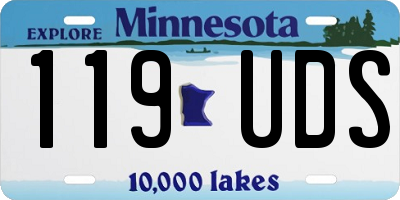 EXPLORE Minnesota

119 UDS

10,000 lakes